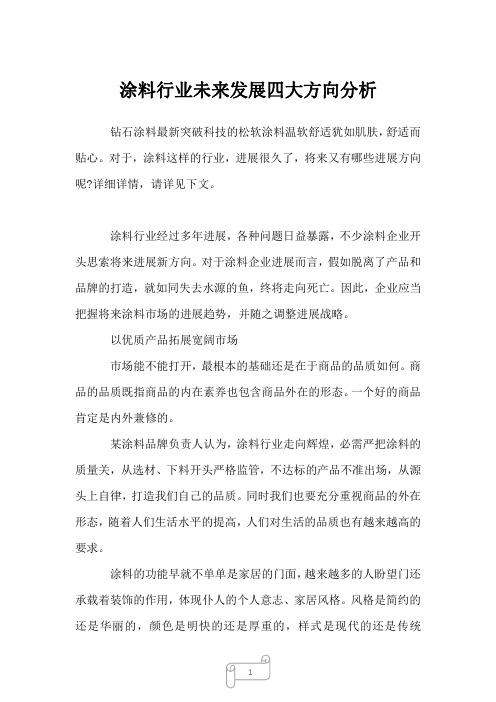 涂料行业未来发展四大方向分析

钻石涂料最新突破科技的松软涂料温软舒适犹如肌肤，舒适而贴心。对于，涂料这样的行业，进展很久了，将来又有哪些进展方向呢?详细详情，请详见下文。

涂料行业经过多年进展，各种问题日益暴露，不少涂料企业开头思索将来进展新方向。对于涂料企业进展而言，假如脱离了产品和品牌的打造，就如同失去水源的鱼，终将走向死亡。因此，企业应当把握将来涂料市场的进展趋势，并随之调整进展战略。

以优质产品拓展宽阔市场

市场能不能打开，最根本的基础还是在于商品的品质如何。商品的品质既指商品的内在素养也包含商品外在的形态。一个好的商品肯定是内外兼修的。

某涂料品牌负责人认为，涂料行业走向辉煌，必需严把涂料的质量关，从选材、下料开头严格监管，不达标的产品不准出场，从源头上自律，打造我们自己的品质。同时我们也要充分重视商品的外在形态，随着人们生活水平的提高，人们对生活的品质也有越来越高的要求。

涂料的功能早就不单单是家居的门面，越来越多的人盼望门还承载着装饰的作用，体现仆人的个人意志、家居风格。风格是简约的还是华丽的，颜色是明快的还是厚重的，样式是现代的还是传统

1